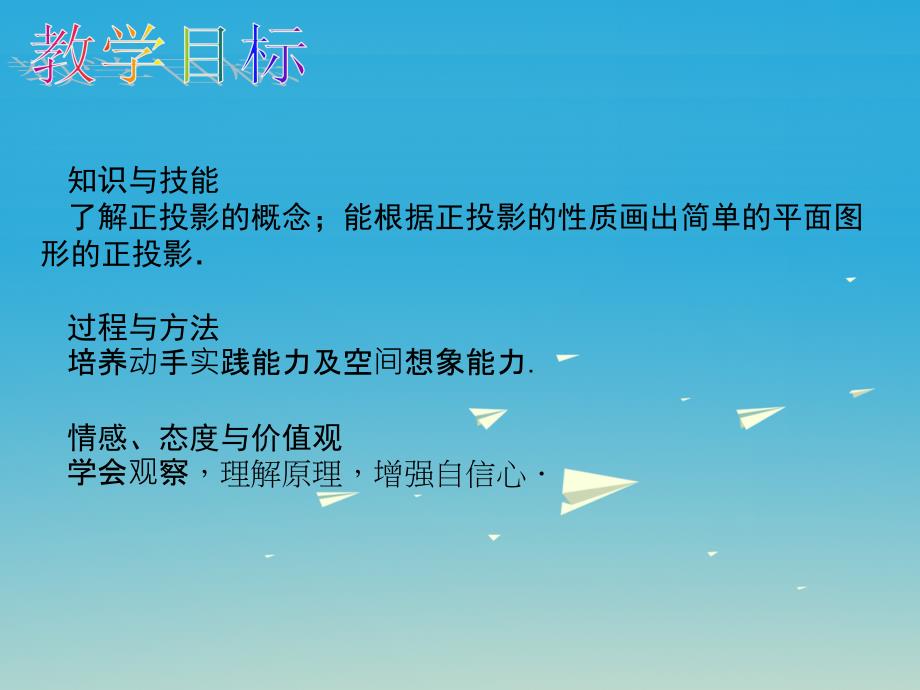 教学目标

知识与技能
了解正投影的概念；能根据正投影的性质画出简单的平面图形的正投影.

过程与方法
培养动手实践能力及空间想象能力.

情感、态度与价值观
学会观察，理解原理，增强自信心.